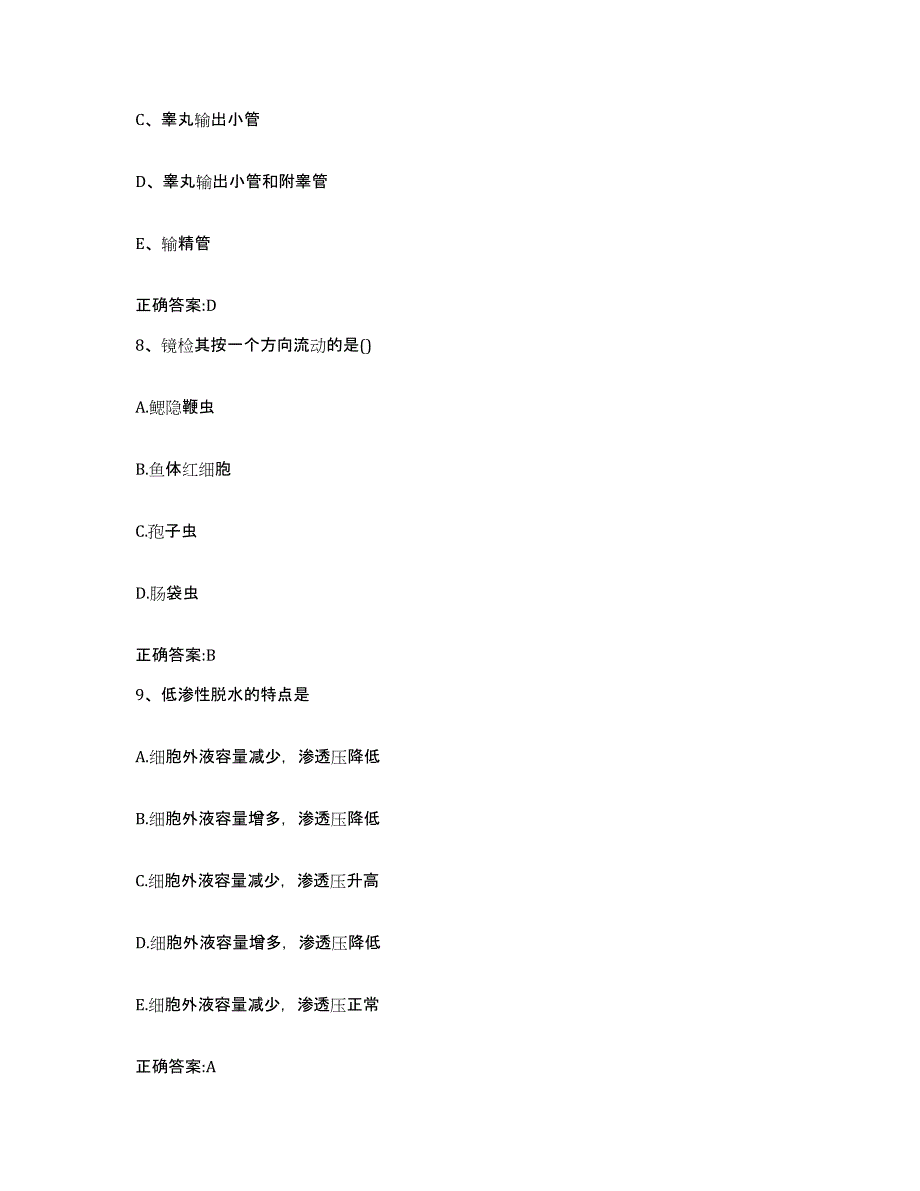 C、睾丸输出小管

D、睾丸输出小管和附睾管

E、输精管

正确答案:D

8、镜检其按一个方向流动的是()

A.鳃隐鞭虫

B.鱼体红细胞

C.孢子虫

D.肠袋虫

正确答案:B

9、低渗性脱水的特点是

A.细胞外液容量减少，渗透压降低

B.细胞外液容量增多，渗透压降低

C.细胞外液容量减少，渗透压升高

D.细胞外液容量增多，渗透压降低

E.细胞外液容量减少，渗透压正常

正确答案:A